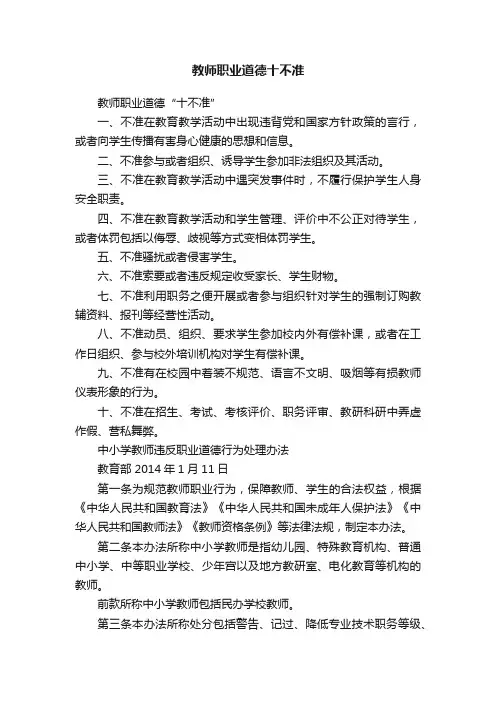 教师职业道德十不准

教师职业道德“十不准”

一、不准在教育教学活动中出现违背党和国家方针政策的言行，或者向学生传播有害身心健康的思想和信息。

二、不准参与或者组织、诱导学生参加非法组织及其活动。

三、不准在教育教学活动中遇突发事件时，不履行保护学生人身安全职责。

四、不准在教育教学活动和学生管理、评价中不公正对待学生，或者体罚包括以侮辱、歧视等方式变相体罚学生。

五、不准骚扰或者侵害学生。

六、不准索要或者违反规定收受家长、学生财物。

七、不准利用职务之便开展或者参与组织针对学生的强制订购教辅资料、报刊等经营性活动。

八、不准动员、组织、要求学生参加校内外有偿补课，或者在工作日组织、参与校外培训机构对学生有偿补课。

九、不准有在校园中着装不规范、语言不文明、吸烟等有损教师仪表形象的行为。

十、不准在招生、考试、考核评价、职务评审、教研科研中弄虚作假、营私舞弊。

中小学教师违反职业道德行为处理办法

教育部 2014 年 1 月 11 日

第一条为规范教师职业行为，保障教师、学生的合法权益，根据《中华人民共和国教育法》《中华人民共和国未成年人保护法》《中华人民共和国教师法》《教师资格条例》等法律法规，制定本办法。

第二条本办法所称中小学教师是指幼儿园、特殊教育机构、普通中小学、中等职业学校、少年宫以及地方教研室、电化教育等机构的教师。

前款所称中小学教师包括民办学校教师。

第三条本办法所称处分包括警告、记过、降低专业技术职务等级、